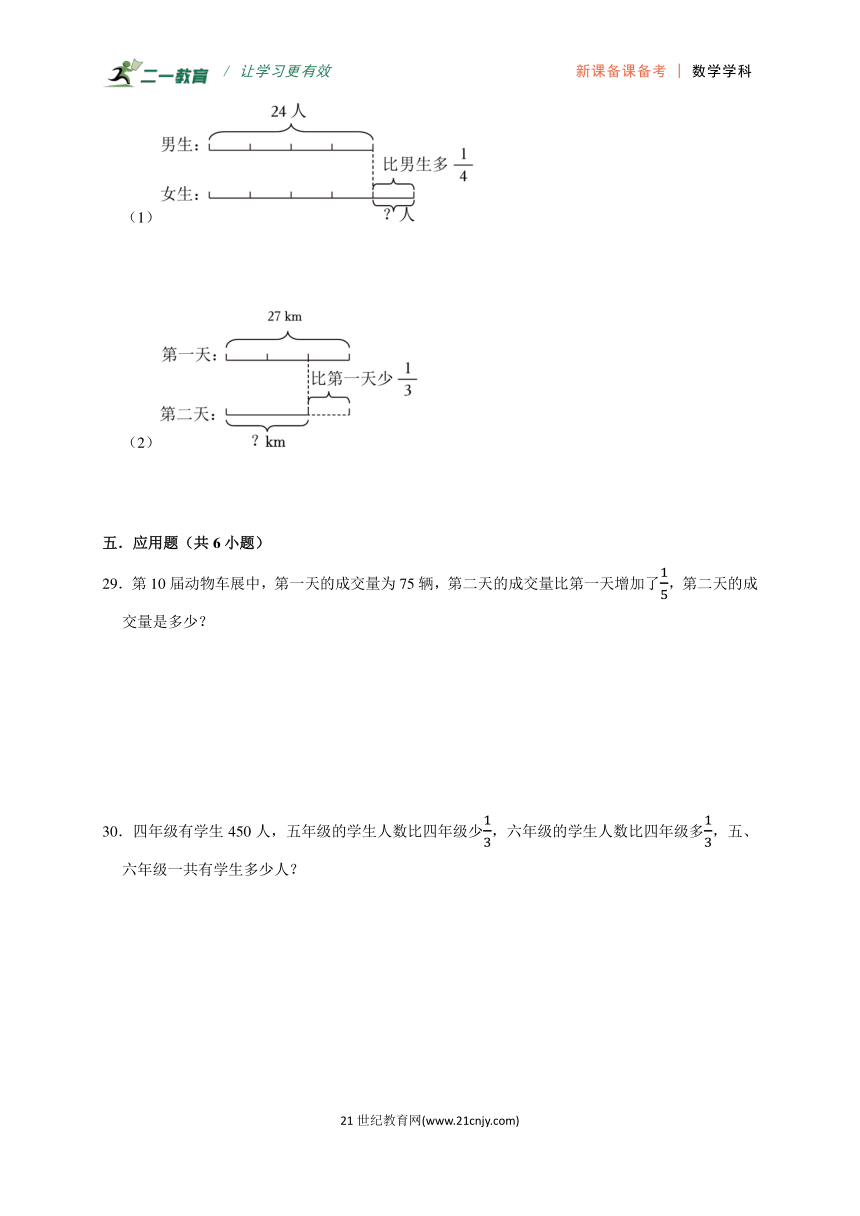 二一教育 / 让学习更有效　　新课备课备考 | 数学学科

24 人
男生：
比男生多 $\frac{1}{4}$
女生：
？人
（1）

27 km
第一天：
比第一天少 $\frac{1}{3}$
第二天：
？km
（2）

五．应用题（共 6 小题）

29．第 10 届动物车展中，第一天的成交量为 75 辆，第二天的成交量比第一天增加了$\frac{1}{5}$，第二天的成交量是多少？

30．四年级有学生 450 人，五年级的学生人数比四年级少$\frac{1}{3}$，六年级的学生人数比四年级多$\frac{1}{3}$，五、六年级一共有学生多少人？

21 世纪教育网(www.21cnjy.com)